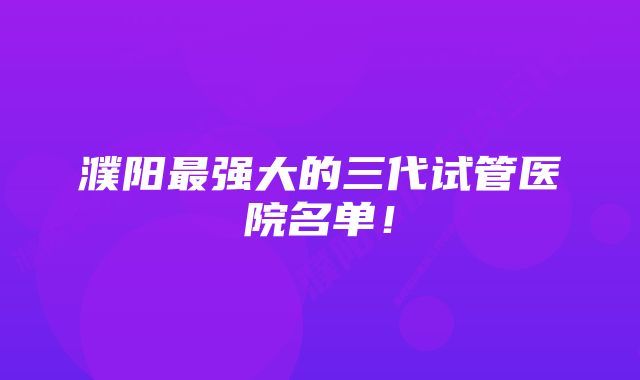 濮阳最强大的三代试管医院名单！